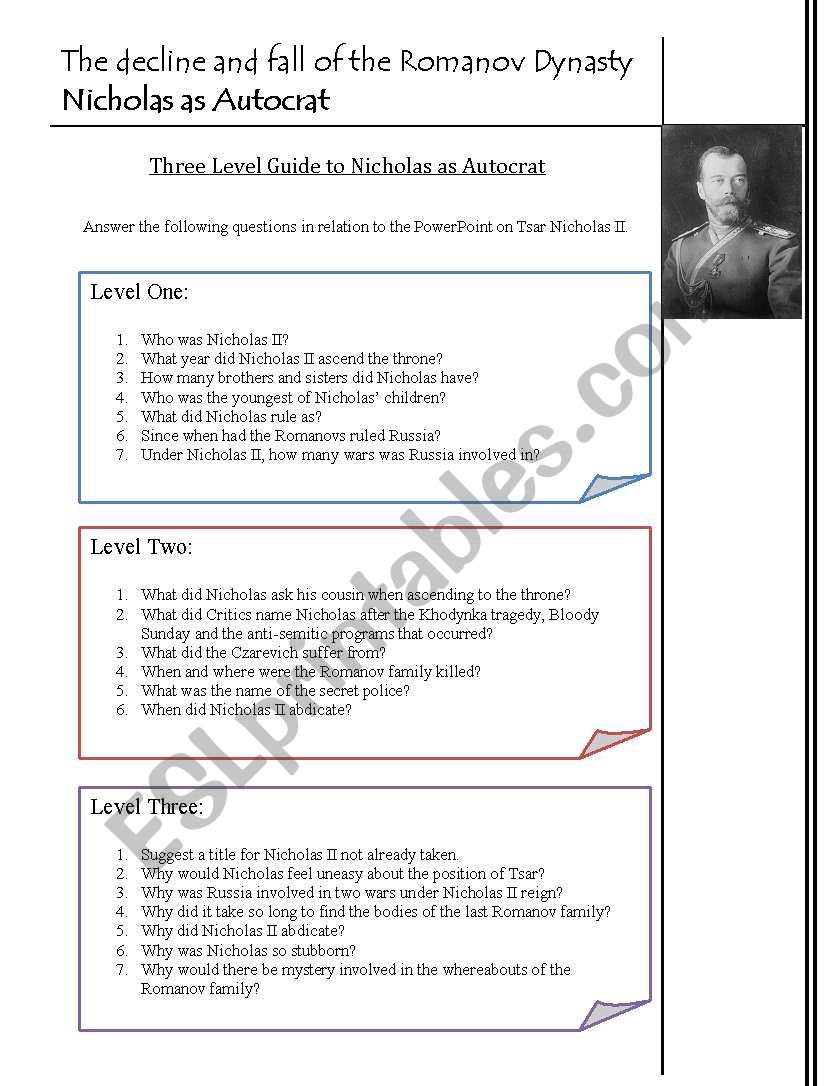 The decline and fall of the Romanov Dynasty
Nicholas as Autocrat

Three Level Guide to Nicholas as Autocrat

Answer the following questions in relation to the PowerPoint on Tsar Nicholas II.

Level One:

1. Who was Nicholas II?
2. What year did Nicholas II ascend the throne?
3. How many brothers and sisters did Nicholas have?
4. Who was the youngest of Nicholas' children?
5. What did Nicholas rule as?
6. Since when had the Romanovs ruled Russia?
7. Under Nicholas II, how many wars was Russia involved in?

Level Two:

1. What did Nicholas ask his cousin when ascending to the throne?
2. What did Critics name Nicholas after the Khodynka tragedy, Bloody Sunday and the anti-semitic programs that occurred?
3. What did the Czarevich suffer from?
4. When and where were the Romanov family killed?
5. What was the name of the secret police?
6. When did Nicholas II abdicate?

Level Three:

1. Suggest a title for Nicholas II not already taken.
2. Why would Nicholas feel uneasy about the position of Tsar?
3. Why was Russia involved in two wars under Nicholas II reign?
4. Why did it take so long to find the bodies of the last Romanov family?
5. Why did Nicholas II abdicate?
6. Why was Nicholas so stubborn?
7. Why would there be mystery involved in the whereabouts of the Romanov family?

ESLprintables.com